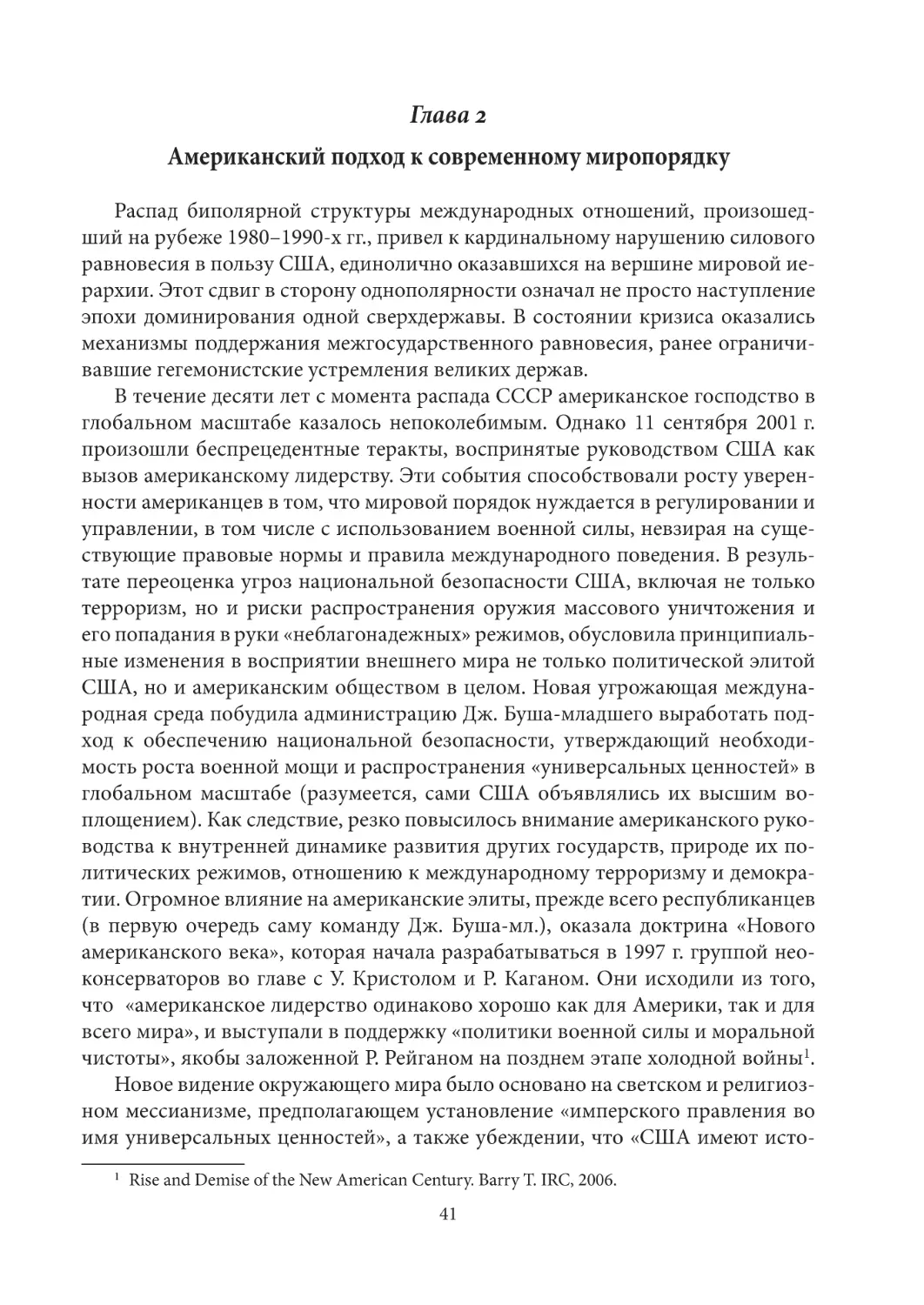 Глава 2

Американский подход к современному миропорядку

Распад биполярной структуры международных отношений, произошедший на рубеже 1980–1990-х гг., привел к кардинальному нарушению силового равновесия в пользу США, единолично оказавшихся на вершине мировой иерархии. Этот сдвиг в сторону однополярности означал не просто наступление эпохи доминирования одной сверхдержавы. В состоянии кризиса оказались механизмы поддержания межгосударственного равновесия, ранее ограничивавшие гегемонистские устремления великих держав.

В течение десяти лет с момента распада СССР американское господство в глобальном масштабе казалось непоколебимым. Однако 11 сентября 2001 г. произошли беспрецедентные теракты, воспринятые руководством США как вызов американскому лидерству. Эти события способствовали росту уверенности американцев в том, что мировой порядок нуждается в регулировании и управлении, в том числе с использованием военной силы, невзирая на существующие правовые нормы и правила международного поведения. В результате переоценка угроз национальной безопасности США, включая не только терроризм, но и риски распространения оружия массового уничтожения и его попадания в руки «неблагонадежных» режимов, обусловила принципиальные изменения в восприятии внешнего мира не только политической элитой США, но и американским обществом в целом. Новая угрожающая международная среда побудила администрацию Дж. Буша-младшего выработать подход к обеспечению национальной безопасности, утверждающий необходимость роста военной мощи и распространения «универсальных ценностей» в глобальном масштабе (разумеется, сами США объявлялись их высшим воплощением). Как следствие, резко повысилось внимание американского руководства к внутренней динамике развития других государств, природе их политических режимов, отношению к международному терроризму и демократии. Огромное влияние на американские элиты, прежде всего республиканцев (в первую очередь саму команду Дж. Буша-мл.), оказала доктрина «Нового американского века», которая начала разрабатываться в 1997 г. группой неоконсерваторов во главе с У. Кристолом и Р. Каганом. Они исходили из того, что «американское лидерство одинаково хорошо как для Америки, так и для всего мира», и выступали в поддержку «политики военной силы и моральной чистоты», якобы заложенной Р. Рейганом на позднем этапе холодной войны$^1$.

Новое видение окружающего мира было основано на светском и религиозном мессианизме, предполагающем установление «имперского правления во имя универсальных ценностей», а также убеждении, что «США имеют исто-

$^1$ Rise and Demise of the New American Century. Barry T. IRC, 2006.

41